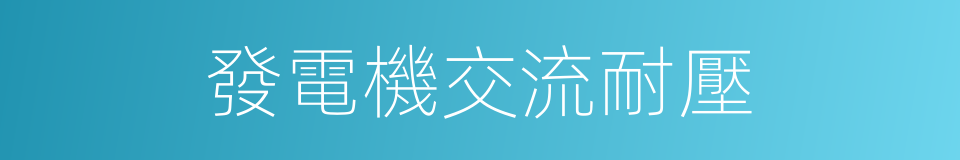 發電機交流耐壓